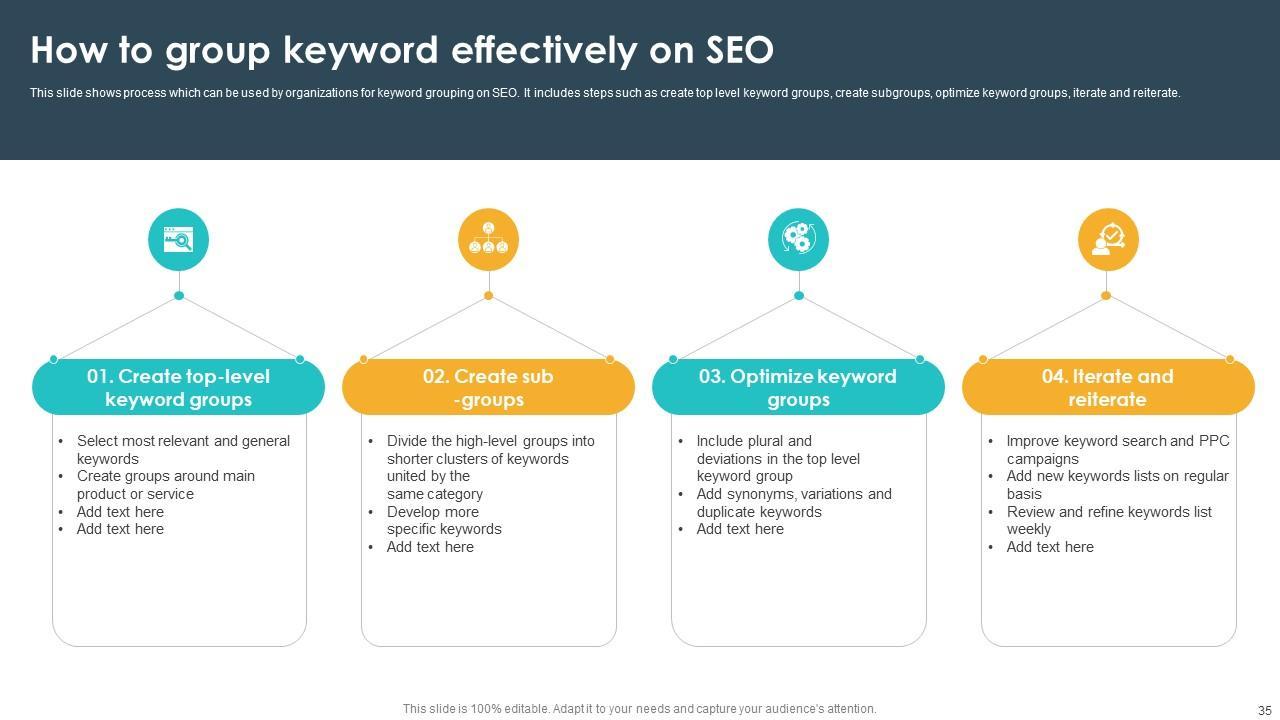 How to group keyword effectively on SEO

This slide shows process which can be used by organizations for keyword grouping on SEO. It includes steps such as create top level keyword groups, create subgroups, optimize keyword groups, iterate and reiterate.

01. Create top-level keyword groups

• Select most relevant and general keywords
• Create groups around main product or service
• Add text here
• Add text here

02. Create sub -groups

• Divide the high-level groups into shorter clusters of keywords united by the same category
• Develop more specific keywords
• Add text here

03. Optimize keyword groups

• Include plural and deviations in the top level keyword group
• Add synonyms, variations and duplicate keywords
• Add text here

04. Iterate and reiterate

• Improve keyword search and PPC campaigns
• Add new keywords lists on regular basis
• Review and refine keywords list weekly
• Add text here

This slide is 100% editable. Adapt it to your needs and capture your audience's attention.

35